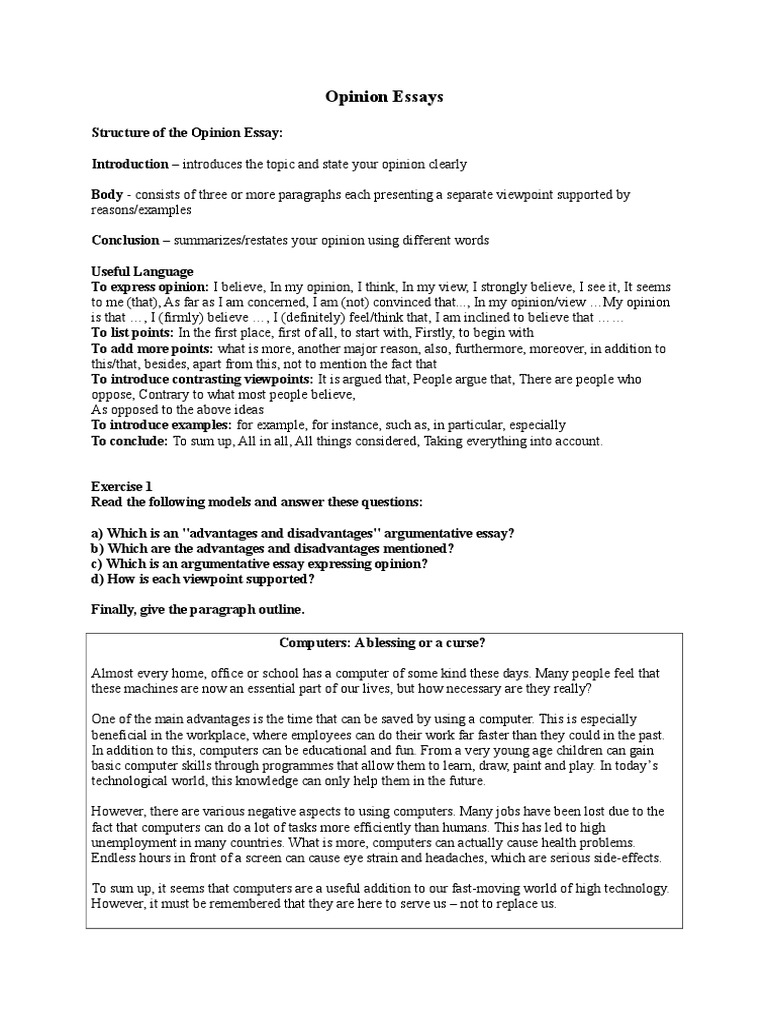 Opinion Essays

Structure of the Opinion Essay:

Introduction – introduces the topic and state your opinion clearly

Body - consists of three or more paragraphs each presenting a separate viewpoint supported by reasons/examples

Conclusion – summarizes/restates your opinion using different words

Useful Language
To express opinion: I believe, In my opinion, I think, In my view, I strongly believe, I see it, It seems to me (that), As far as I am concerned, I am (not) convinced that..., In my opinion/view …My opinion is that …, I (firmly) believe …, I (definitely) feel/think that, I am inclined to believe that … …
To list points: In the first place, first of all, to start with, Firstly, to begin with
To add more points: what is more, another major reason, also, furthermore, moreover, in addition to this/that, besides, apart from this, not to mention the fact that
To introduce contrasting viewpoints: It is argued that, People argue that, There are people who oppose, Contrary to what most people believe,
As opposed to the above ideas
To introduce examples: for example, for instance, such as, in particular, especially
To conclude: To sum up, All in all, All things considered, Taking everything into account.

Exercise 1
Read the following models and answer these questions:

a) Which is an "advantages and disadvantages" argumentative essay?
b) Which are the advantages and disadvantages mentioned?
c) Which is an argumentative essay expressing opinion?
d) How is each viewpoint supported?

Finally, give the paragraph outline.

Computers: A blessing or a curse?

Almost every home, office or school has a computer of some kind these days. Many people feel that these machines are now an essential part of our lives, but how necessary are they really?

One of the main advantages is the time that can be saved by using a computer. This is especially beneficial in the workplace, where employees can do their work far faster than they could in the past. In addition to this, computers can be educational and fun. From a very young age children can gain basic computer skills through programmes that allow them to learn, draw, paint and play. In today's technological world, this knowledge can only help them in the future.

However, there are various negative aspects to using computers. Many jobs have been lost due to the fact that computers can do a lot of tasks more efficiently than humans. This has led to high unemployment in many countries. What is more, computers can actually cause health problems. Endless hours in front of a screen can cause eye strain and headaches, which are serious side-effects.

To sum up, it seems that computers are a useful addition to our fast-moving world of high technology. However, it must be remembered that they are here to serve us – not to replace us.